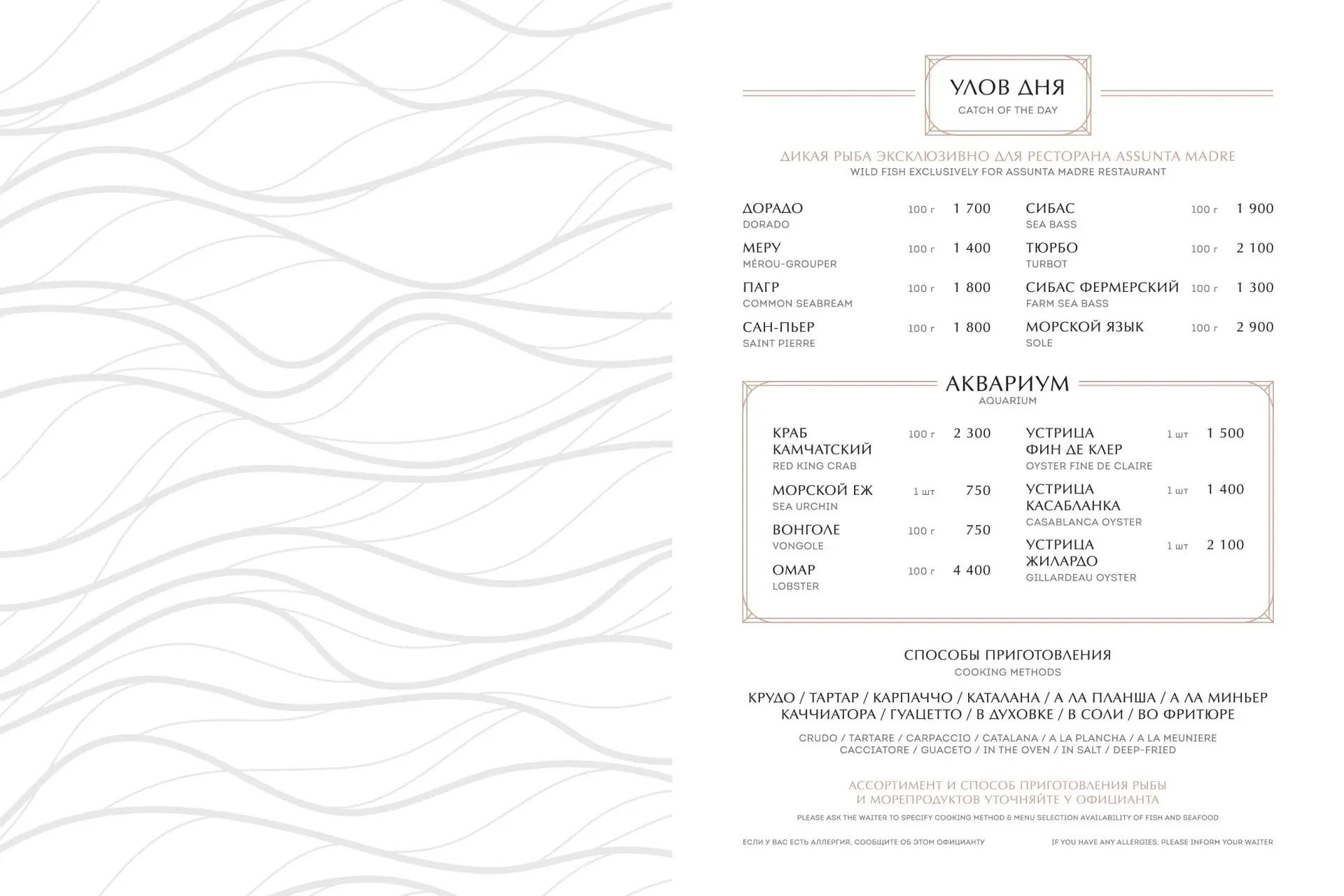 УЛОВ ДНЯ
CATCH OF THE DAY

ДИКАЯ РЫБА ЭКСКЛЮЗИВНО ДЛЯ РЕСТОРАНА ASSUNTA MADRE
WILD FISH EXCLUSIVELY FOR ASSUNTA MADRE RESTAURANT

ДОРАДО 100 г 1 700
DORADO

МЕРУ 100 г 1 400
MÉROU-GROUPER

ПАГР 100 г 1 800
COMMON SEABREAM

САН-ПЬЕР 100 г 1 800
SAINT PIERRE

СИБАС 100 г 1 900
SEA BASS

ТЮРБО 100 г 2 100
TURBOT

СИБАС ФЕРМЕРСКИЙ 100 г 1 300
FARM SEA BASS

МОРСКОЙ ЯЗЫК 100 г 2 900
SOLE

АКВАРИУМ
AQUARIUM

КРАБ КАМЧАТСКИЙ 100 г 2 300
RED KING CRAB

МОРСКОЙ ЕЖ 1 шт 750
SEA URCHIN

ВОНГОЛЕ 100 г 750
VONGOLE

ОМАР 100 г 4 400
LOBSTER

УСТРИЦА ФИН ДЕ КЛЕР 1 шт 1 500
OYSTER FINE DE CLAIRE

УСТРИЦА КАСАБЛАНКА 1 шт 1 400
CASABLANCA OYSTER

УСТРИЦА ЖИЛАРДО 1 шт 2 100
GILLARDEAU OYSTER

СПОСОБЫ ПРИГОТОВЛЕНИЯ
COOKING METHODS

КРУДО / ТАРТАР / КАРПАЧЧО / КАТАЛАНА / А ЛА ПЛАНША / А ЛА МИНЬЕР
КАЧЧИАТОРА / ГУАЦЕТТО / В ДУХОВКЕ / В СОЛИ / ВО ФРИТЮРЕ

CRUDO / TARTARE / CARPACCIO / CATALANA / A LA PLANCHA / A LA MEUNIERE
CACCIATORE / GUACETO / IN THE OVEN / IN SALT / DEEP-FRIED

АССОРТИМЕНТ И СПОСОБ ПРИГОТОВЛЕНИЯ РЫБЫ И МОРЕПРОДУКТОВ УТОЧНЯЙТЕ У ОФИЦИАНТА
PLEASE ASK THE WAITER TO SPECIFY COOKING METHOD & MENU SELECTION AVAILABILITY OF FISH AND SEAFOOD

ЕСЛИ У ВАС ЕСТЬ АЛЛЕРГИЯ, СООБЩИТЕ ОБ ЭТОМ ОФИЦИАНТУ

IF YOU HAVE ANY ALLERGIES, PLEASE INFORM YOUR WAITER